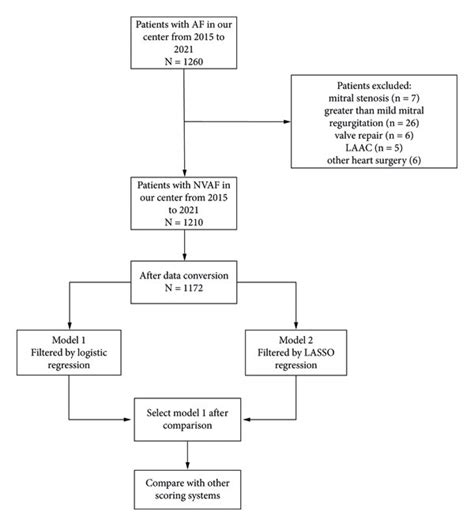 Patients with AF in our center from 2015 to 2021
N = 1260

Patients excluded:
mitral stenosis (n = 7)
greater than mild mitral regurgitation (n = 26)
valve repair (n = 6)
LAAC (n = 5)
other heart surgery (6)

Patients with NVAF in our center from 2015 to 2021
N = 1210

After data conversion
N = 1172

Model 1
Filtered by logistic regression

Model 2
Filtered by LASSO regression

Select model 1 after comparison

Compare with other scoring systems